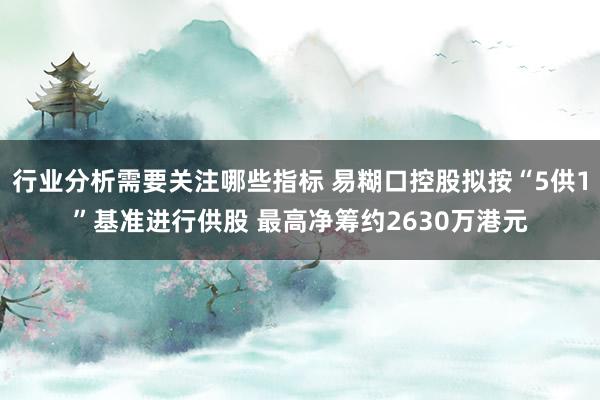 行业分析需要关注哪些指标 易糊口控股拟按“5供1”基准进行供股 最高净筹约2630万港元